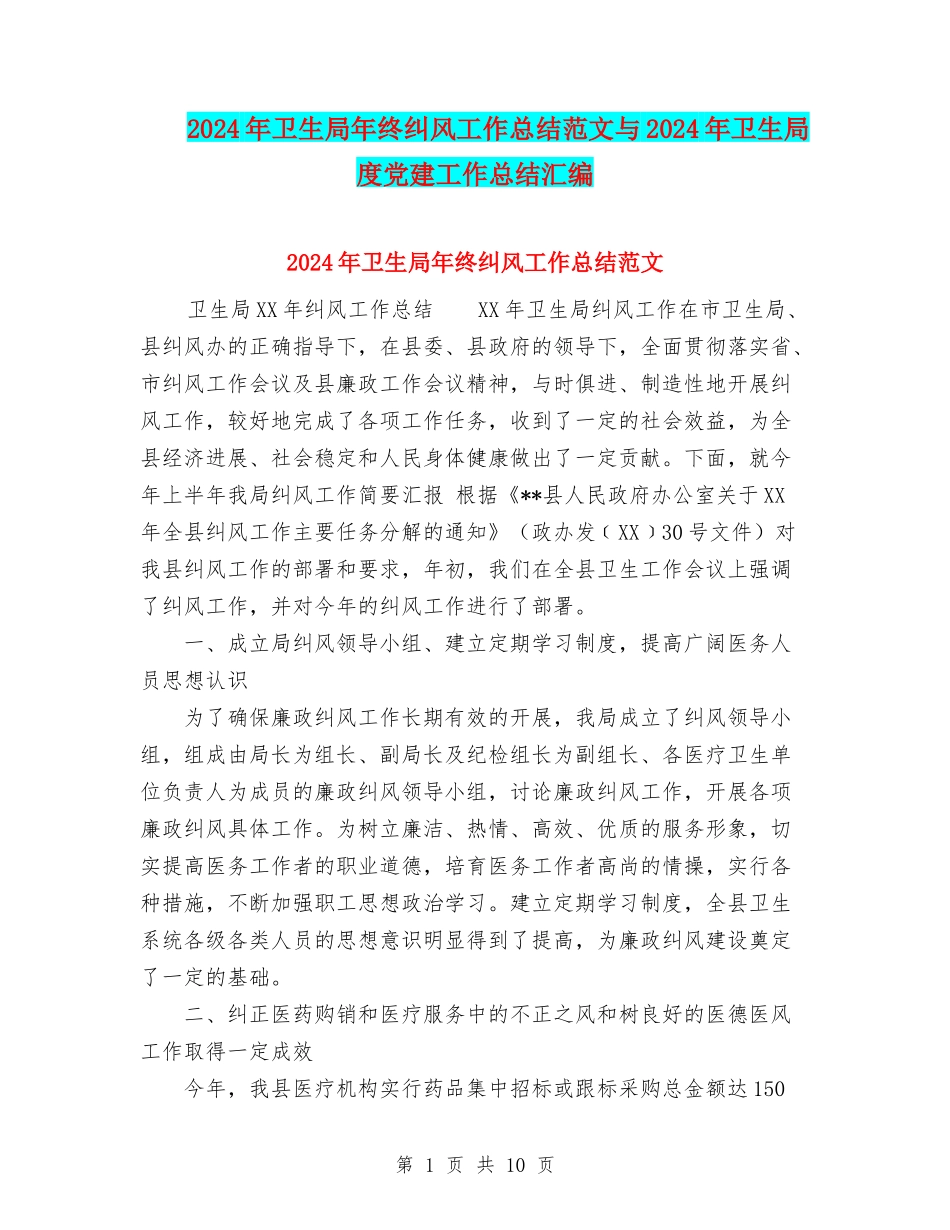 2024年卫生局年终纠风工作总结范文与2024年卫生局度党建工作总结汇编

2024年卫生局年终纠风工作总结范文

卫生局XX年纠风工作总结　　XX年卫生局纠风工作在市卫生局、县纠风办的正确指导下，在县委、县政府的领导下，全面贯彻落实省、市纠风工作会议及县廉政工作会议精神，与时俱进、制造性地开展纠风工作，较好地完成了各项工作任务，收到了一定的社会效益，为全县经济进展、社会稳定和人民身体健康做出了一定贡献。下面，就今年上半年我局纠风工作简要汇报 根据《**县人民政府办公室关于XX年全县纠风工作主要任务分解的通知》（政办发（XX）30号文件）对我县纠风工作的部署和要求，年初，我们在全县卫生工作会议上强调了纠风工作，并对今年的纠风工作进行了部署。

一、成立局纠风领导小组、建立定期学习制度，提高广阔医务人员思想认识

为了确保廉政纠风工作长期有效的开展，我局成立了纠风领导小组，组成由局长为组长、副局长及纪检组长为副组长、各医疗卫生单位负责人为成员的廉政纠风领导小组，讨论廉政纠风工作，开展各项廉政纠风具体工作。为树立廉洁、热情、高效、优质的服务形象，切实提高医务工作者的职业道德，培育医务工作者高尚的情操，实行各种措施，不断加强职工思想政治学习。建立定期学习制度，全县卫生系统各级各类人员的思想意识明显得到了提高，为廉政纠风建设奠定了一定的基础。

二、纠正医药购销和医疗服务中的不正之风和树良好的医德医风工作取得一定成效

今年，我县医疗机构实行药品集中招标或跟标采购总金额达150

第 1 页 共 10 页